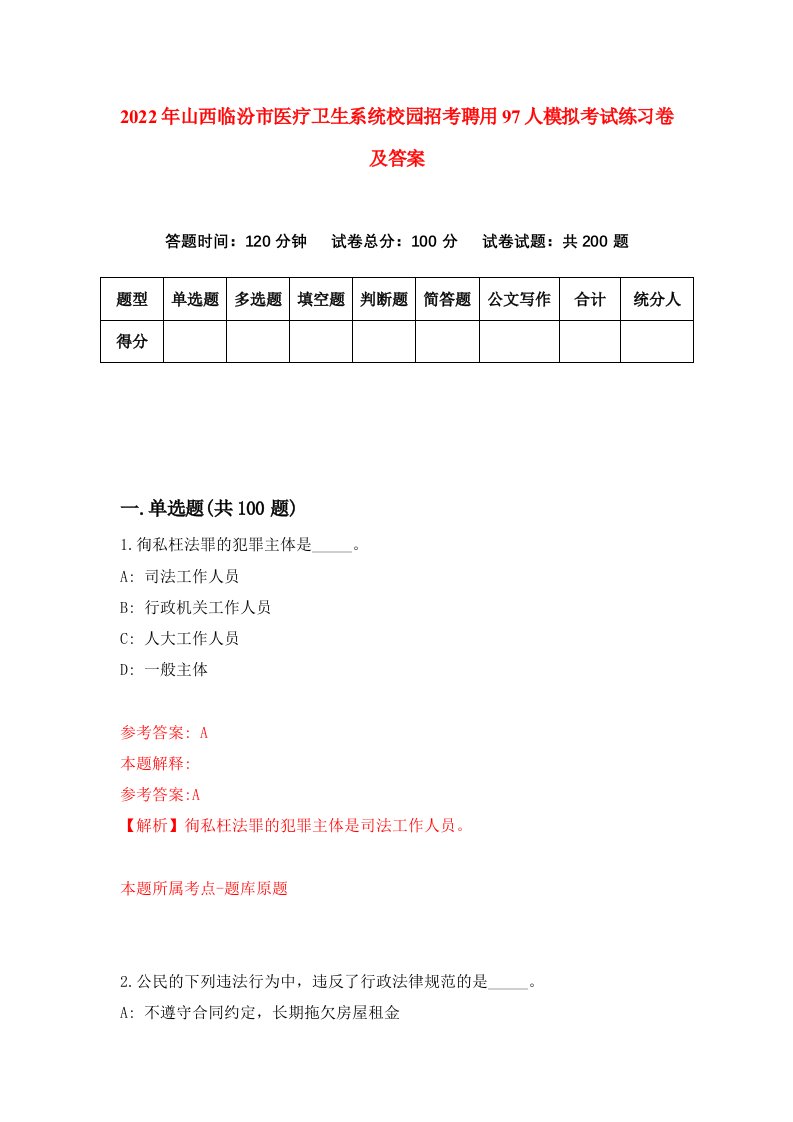 2022年山西临汾市医疗卫生系统校园招考聘用97人模拟考试练习卷及答案

答题时间：120分钟　试卷总分：100分　试卷试题：共200题

| 题型 | 单选题 | 多选题 | 填空题 | 判断题 | 简答题 | 公文写作 | 合计 | 统分人 |
|---|---|---|---|---|---|---|---|---|
| 得分 | | | | | | | | |

一.单选题(共100题)

1.徇私枉法罪的犯罪主体是_____。
A: 司法工作人员
B: 行政机关工作人员
C: 人大工作人员
D: 一般主体

参考答案: A
本题解释:
参考答案:A
【解析】徇私枉法罪的犯罪主体是司法工作人员。

本题所属考点-题库原题

2.公民的下列违法行为中，违反了行政法律规范的是_____。
A: 不遵守合同约定，长期拖欠房屋租金